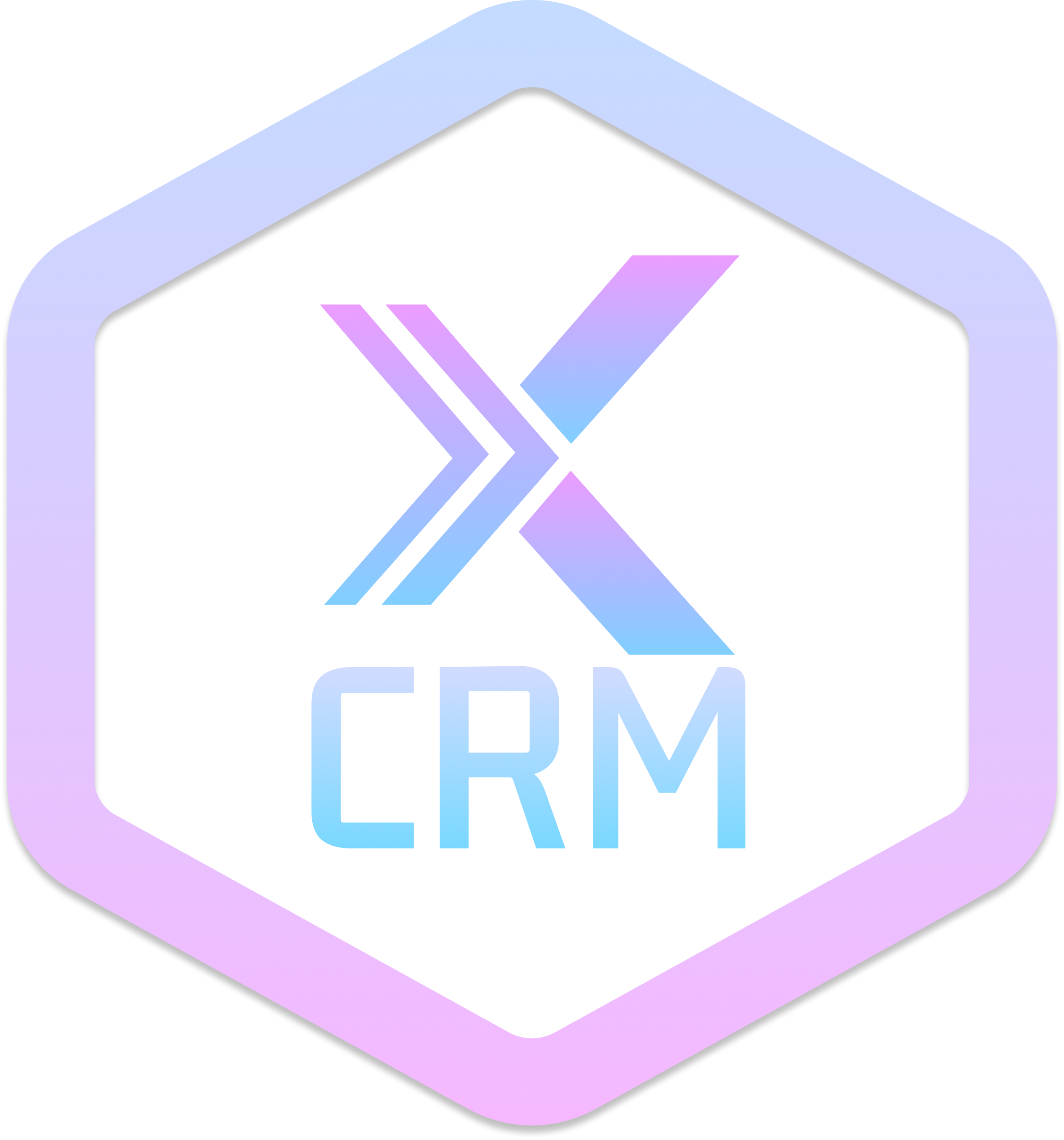 X
CRM